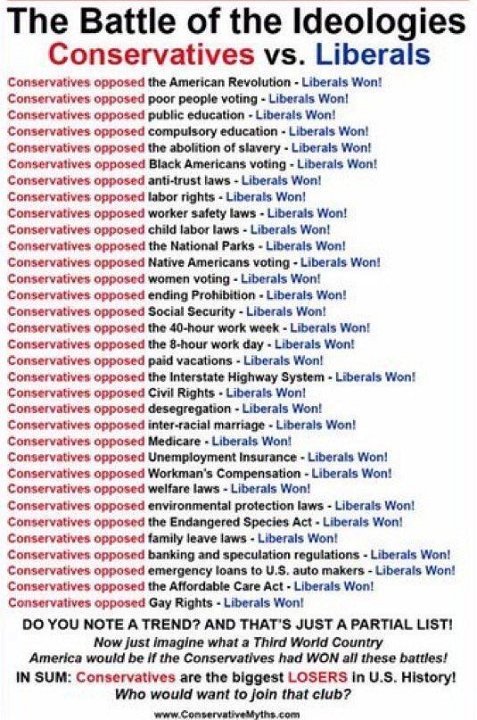 The Battle of the Ideologies
Conservatives vs. Liberals

Conservatives opposed the American Revolution - Liberals Won!
Conservatives opposed poor people voting - Liberals Won!
Conservatives opposed public education - Liberals Won!
Conservatives opposed compulsory education - Liberals Won!
Conservatives opposed the abolition of slavery - Liberals Won!
Conservatives opposed Black Americans voting - Liberals Won!
Conservatives opposed anti-trust laws - Liberals Won!
Conservatives opposed labor rights - Liberals Won!
Conservatives opposed worker safety laws - Liberals Won!
Conservatives opposed child labor laws - Liberals Won!
Conservatives opposed the National Parks - Liberals Won!
Conservatives opposed Native Americans voting - Liberals Won!
Conservatives opposed women voting - Liberals Won!
Conservatives opposed ending Prohibition - Liberals Won!
Conservatives opposed Social Security - Liberals Won!
Conservatives opposed the 40-hour work week - Liberals Won!
Conservatives opposed the 8-hour work day - Liberals Won!
Conservatives opposed paid vacations - Liberals Won!
Conservatives opposed the Interstate Highway System - Liberals Won!
Conservatives opposed Civil Rights - Liberals Won!
Conservatives opposed desegregation - Liberals Won!
Conservatives opposed inter-racial marriage - Liberals Won!
Conservatives opposed Medicare - Liberals Won!
Conservatives opposed Unemployment Insurance - Liberals Won!
Conservatives opposed Workman's Compensation - Liberals Won!
Conservatives opposed welfare laws - Liberals Won!
Conservatives opposed environmental protection laws - Liberals Won!
Conservatives opposed the Endangered Species Act - Liberals Won!
Conservatives opposed family leave laws - Liberals Won!
Conservatives opposed banking and speculation regulations - Liberals Won!
Conservatives opposed emergency loans to U.S. auto makers - Liberals Won!
Conservatives opposed the Affordable Care Act - Liberals Won!
Conservatives opposed Gay Rights - Liberals Won!

DO YOU NOTE A TREND? AND THAT'S JUST A PARTIAL LIST!
Now just imagine what a Third World Country America would be if the Conservatives had WON all these battles!
IN SUM: Conservatives are the biggest LOSERS in U.S. History!
Who would want to join that club?

www.ConservativeMyths.com